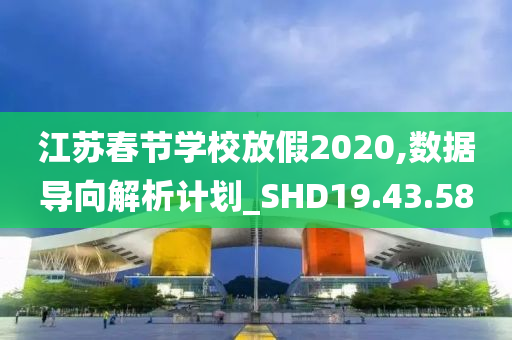 江苏春节学校放假2020,数据导向解析计划_SHD19.43.58